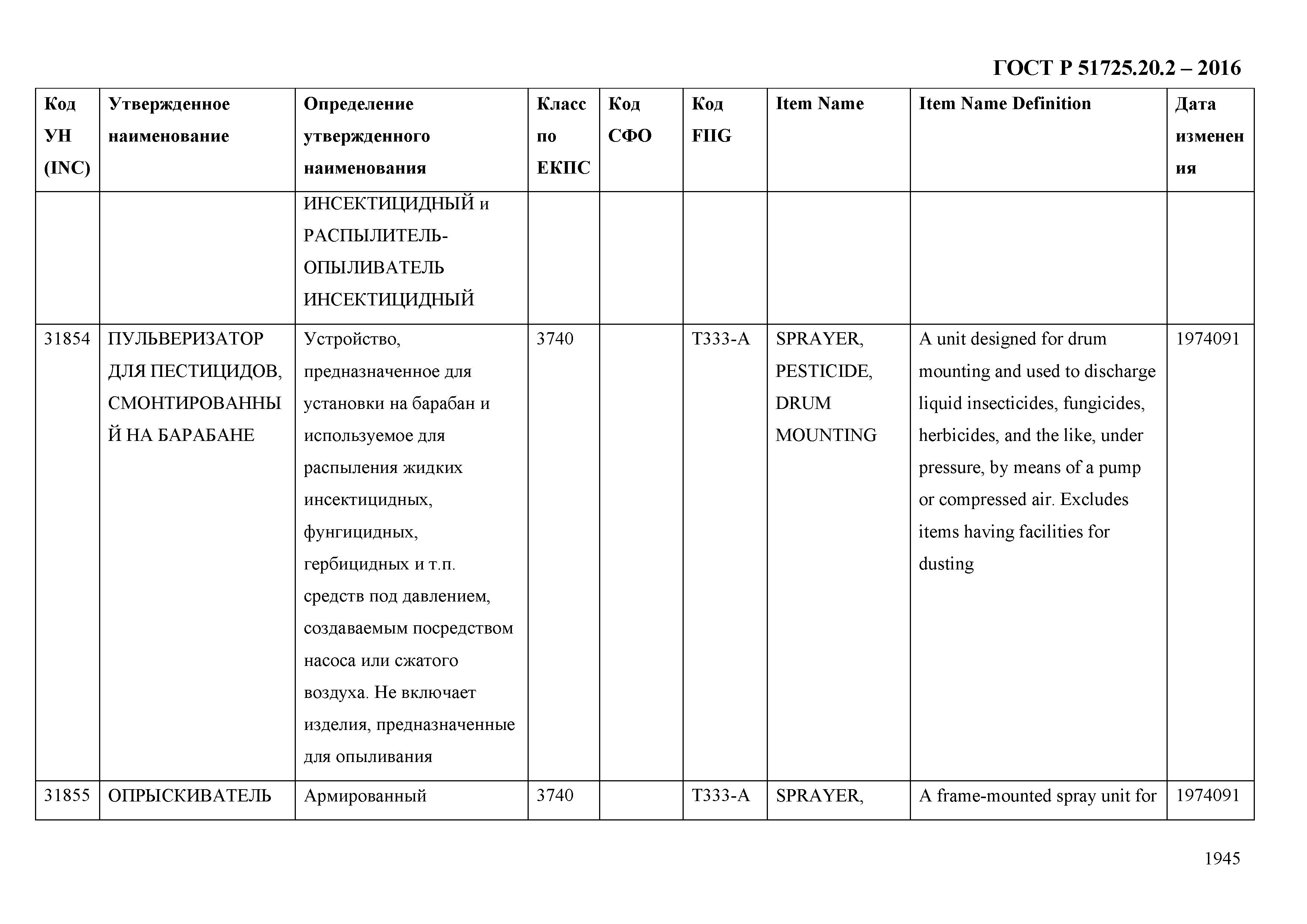 ГОСТ Р 51725.20.2 – 2016

| Код УН (INC) | Утвержденное наименование | Определение утвержденного наименования | Класс по ЕКПС | Код СФО | Код FIIG | Item Name | Item Name Definition | Дата изменения |
|---|---|---|---|---|---|---|---|---|
| | | ИНСЕКТИЦИДНЫЙ и РАСПЫЛИТЕЛЬ-ОПЫЛИВАТЕЛЬ ИНСЕКТИЦИДНЫЙ | | | | | | |
| 31854 | ПУЛЬВЕРИЗАТОР ДЛЯ ПЕСТИЦИДОВ, СМОНТИРОВАННЫЙ НА БАРАБАНЕ | Устройство, предназначенное для установки на барабан и используемое для распыления жидких инсектицидных, фунгицидных, гербицидных и т.п. средств под давлением, создаваемым посредством насоса или сжатого воздуха. Не включает изделия, предназначенные для опыливания | 3740 | | T333-A | SPRAYER, PESTICIDE, DRUM MOUNTING | A unit designed for drum mounting and used to discharge liquid insecticides, fungicides, herbicides, and the like, under pressure, by means of a pump or compressed air. Excludes items having facilities for dusting | 1974091 |
| 31855 | ОПРЫСКИВАТЕЛЬ | Армированный | 3740 | | T333-A | SPRAYER, | A frame-mounted spray unit for | 1974091 |

1945